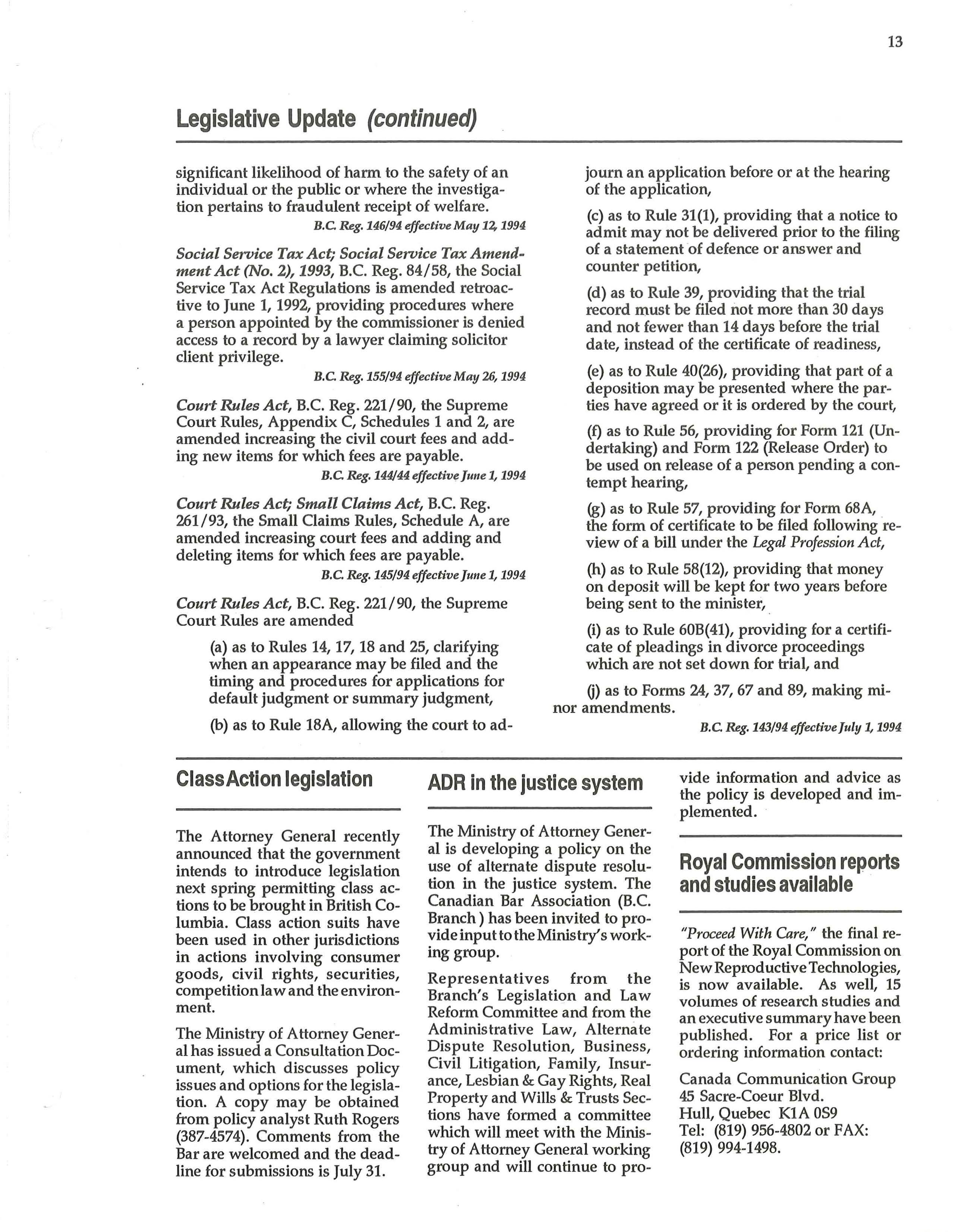 13

Legislative Update (continued)

significant likelihood of harm to the safety of an individual or the public or where the investigation pertains to fraudulent receipt of welfare.

B.C. Reg. 146/94 effective May 12, 1994

Social Service Tax Act; Social Service Tax Amendment Act (No. 2), 1993, B.C. Reg. 84/58, the Social Service Tax Act Regulations is amended retroactive to June 1, 1992, providing procedures where a person appointed by the commissioner is denied access to a record by a lawyer claiming solicitor client privilege.

B.C. Reg. 155/94 effective May 26, 1994

Court Rules Act, B.C. Reg. 221/90, the Supreme Court Rules, Appendix C, Schedules 1 and 2, are amended increasing the civil court fees and adding new items for which fees are payable.

B.C. Reg. 144/44 effective June 1, 1994

Court Rules Act; Small Claims Act, B.C. Reg. 261/93, the Small Claims Rules, Schedule A, are amended increasing court fees and adding and deleting items for which fees are payable.

B.C. Reg. 145/94 effective June 1, 1994

Court Rules Act, B.C. Reg. 221/90, the Supreme Court Rules are amended

(a) as to Rules 14, 17, 18 and 25, clarifying when an appearance may be filed and the timing and procedures for applications for default judgment or summary judgment,

(b) as to Rule 18A, allowing the court to adjourn an application before or at the hearing of the application,

(c) as to Rule 31(1), providing that a notice to admit may not be delivered prior to the filing of a statement of defence or answer and counter petition,

(d) as to Rule 39, providing that the trial record must be filed not more than 30 days and not fewer than 14 days before the trial date, instead of the certificate of readiness,

(e) as to Rule 40(26), providing that part of a deposition may be presented where the parties have agreed or it is ordered by the court,

(f) as to Rule 56, providing for Form 121 (Undertaking) and Form 122 (Release Order) to be used on release of a person pending a contempt hearing,

(g) as to Rule 57, providing for Form 68A, the form of certificate to be filed following review of a bill under the Legal Profession Act,

(h) as to Rule 58(12), providing that money on deposit will be kept for two years before being sent to the minister,

(i) as to Rule 60B(41), providing for a certificate of pleadings in divorce proceedings which are not set down for trial, and

(j) as to Forms 24, 37, 67 and 89, making minor amendments.

B.C. Reg. 143/94 effective July 1, 1994

Class Action legislation

The Attorney General recently announced that the government intends to introduce legislation next spring permitting class actions to be brought in British Columbia. Class action suits have been used in other jurisdictions in actions involving consumer goods, civil rights, securities, competition law and the environment.

The Ministry of Attorney General has issued a Consultation Document, which discusses policy issues and options for the legislation. A copy may be obtained from policy analyst Ruth Rogers (387-4574). Comments from the Bar are welcomed and the deadline for submissions is July 31.

ADR in the justice system

The Ministry of Attorney General is developing a policy on the use of alternate dispute resolution in the justice system. The Canadian Bar Association (B.C. Branch ) has been invited to provide input to the Ministry's working group.

Representatives from the Branch's Legislation and Law Reform Committee and from the Administrative Law, Alternate Dispute Resolution, Business, Civil Litigation, Family, Insurance, Lesbian & Gay Rights, Real Property and Wills & Trusts Sections have formed a committee which will meet with the Ministry of Attorney General working group and will continue to provide information and advice as the policy is developed and implemented.

Royal Commission reports and studies available

"Proceed With Care," the final report of the Royal Commission on New Reproductive Technologies, is now available. As well, 15 volumes of research studies and an executive summary have been published. For a price list or ordering information contact:

Canada Communication Group
45 Sacre-Coeur Blvd.
Hull, Quebec K1A 0S9
Tel: (819) 956-4802 or FAX: (819) 994-1498.